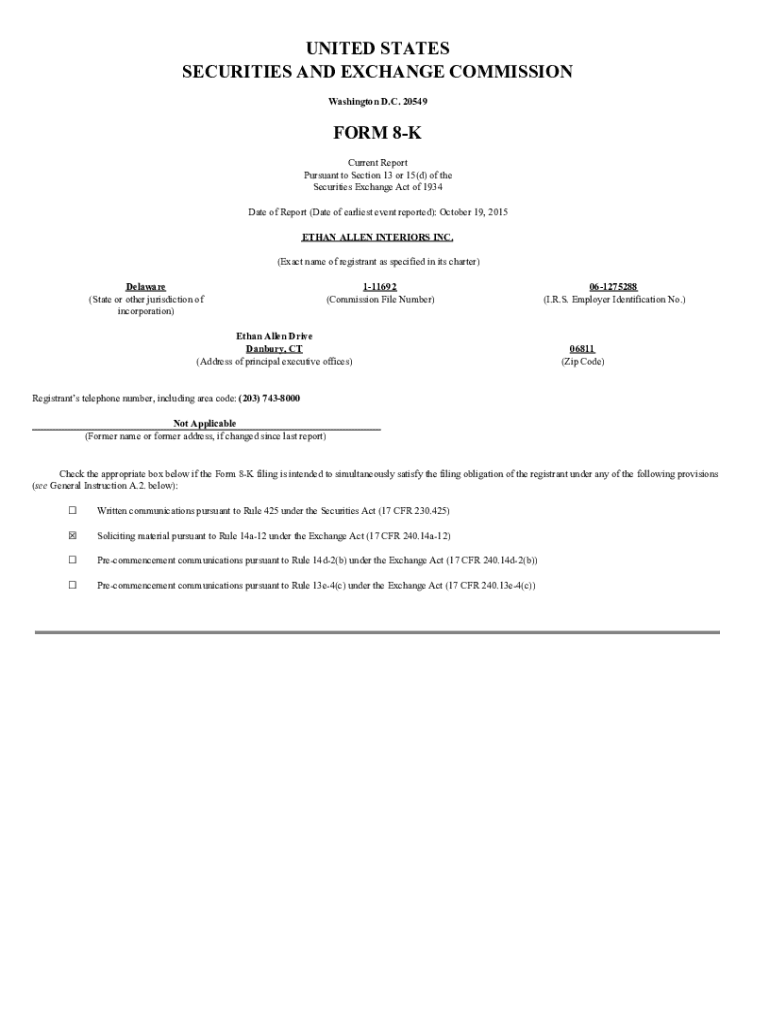 UNITED STATES
SECURITIES AND EXCHANGE COMMISSION
Washington D.C. 20549

FORM 8-K

Current Report
Pursuant to Section 13 or 15(d) of the
Securities Exchange Act of 1934

Date of Report (Date of earliest event reported): October 19, 2015

ETHAN ALLEN INTERIORS INC.

(Exact name of registrant as specified in its charter)

| Delaware | 1-11692 | 06-1275288 |
|---|---|---|
| (State or other jurisdiction of incorporation) | (Commission File Number) | (I.R.S. Employer Identification No.) |

| Ethan Allen Drive Danbury, CT | 06811 |
|---|---|
| (Address of principal executive offices) | (Zip Code) |

Registrant's telephone number, including area code: (203) 743-8000

Not Applicable
(Former name or former address, if changed since last report)

Check the appropriate box below if the Form 8-K filing is intended to simultaneously satisfy the filing obligation of the registrant under any of the following provisions (see General Instruction A.2. below):

☐ Written communications pursuant to Rule 425 under the Securities Act (17 CFR 230.425)

☒ Soliciting material pursuant to Rule 14a-12 under the Exchange Act (17 CFR 240.14a-12)

☐ Pre-commencement communications pursuant to Rule 14d-2(b) under the Exchange Act (17 CFR 240.14d-2(b))

☐ Pre-commencement communications pursuant to Rule 13e-4(c) under the Exchange Act (17 CFR 240.13e-4(c))